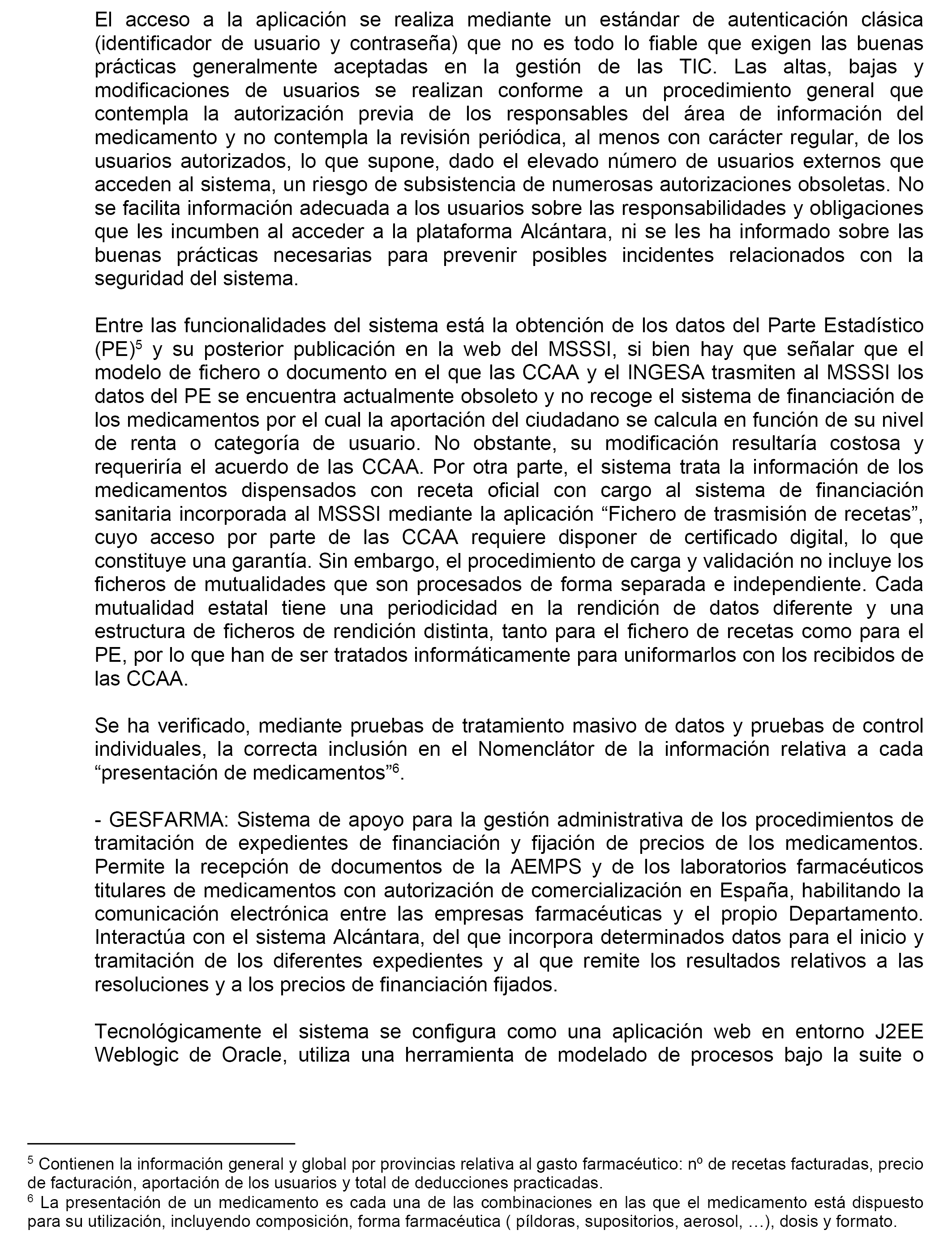 El acceso a la aplicación se realiza mediante un estándar de autenticación clásica (identificador de usuario y contraseña) que no es todo lo fiable que exigen las buenas prácticas generalmente aceptadas en la gestión de las TIC. Las altas, bajas y modificaciones de usuarios se realizan conforme a un procedimiento general que contempla la autorización previa de los responsables del área de información del medicamento y no contempla la revisión periódica, al menos con carácter regular, de los usuarios autorizados, lo que supone, dado el elevado número de usuarios externos que acceden al sistema, un riesgo de subsistencia de numerosas autorizaciones obsoletas. No se facilita información adecuada a los usuarios sobre las responsabilidades y obligaciones que les incumben al acceder a la plataforma Alcántara, ni se les ha informado sobre las buenas prácticas necesarias para prevenir posibles incidentes relacionados con la seguridad del sistema.

Entre las funcionalidades del sistema está la obtención de los datos del Parte Estadístico (PE)$^5$ y su posterior publicación en la web del MSSSI, si bien hay que señalar que el modelo de fichero o documento en el que las CCAA y el INGESA trasmiten al MSSSI los datos del PE se encuentra actualmente obsoleto y no recoge el sistema de financiación de los medicamentos por el cual la aportación del ciudadano se calcula en función de su nivel de renta o categoría de usuario. No obstante, su modificación resultaría costosa y requeriría el acuerdo de las CCAA. Por otra parte, el sistema trata la información de los medicamentos dispensados con receta oficial con cargo al sistema de financiación sanitaria incorporada al MSSSI mediante la aplicación “Fichero de trasmisión de recetas”, cuyo acceso por parte de las CCAA requiere disponer de certificado digital, lo que constituye una garantía. Sin embargo, el procedimiento de carga y validación no incluye los ficheros de mutualidades que son procesados de forma separada e independiente. Cada mutualidad estatal tiene una periodicidad en la rendición de datos diferente y una estructura de ficheros de rendición distinta, tanto para el fichero de recetas como para el PE, por lo que han de ser tratados informáticamente para uniformarlos con los recibidos de las CCAA.

Se ha verificado, mediante pruebas de tratamiento masivo de datos y pruebas de control individuales, la correcta inclusión en el Nomenclátor de la información relativa a cada “presentación de medicamentos”$^6$.

- GESFARMA: Sistema de apoyo para la gestión administrativa de los procedimientos de tramitación de expedientes de financiación y fijación de precios de los medicamentos. Permite la recepción de documentos de la AEMPS y de los laboratorios farmacéuticos titulares de medicamentos con autorización de comercialización en España, habilitando la comunicación electrónica entre las empresas farmacéuticas y el propio Departamento. Interactúa con el sistema Alcántara, del que incorpora determinados datos para el inicio y tramitación de los diferentes expedientes y al que remite los resultados relativos a las resoluciones y a los precios de financiación fijados.

Tecnológicamente el sistema se configura como una aplicación web en entorno J2EE Weblogic de Oracle, utiliza una herramienta de modelado de procesos bajo la suite o

$^5$ Contienen la información general y global por provincias relativa al gasto farmacéutico: nº de recetas facturadas, precio de facturación, aportación de los usuarios y total de deducciones practicadas.
$^6$ La presentación de un medicamento es cada una de las combinaciones en las que el medicamento está dispuesto para su utilización, incluyendo composición, forma farmacéutica ( píldoras, supositorios, aerosol, …), dosis y formato.